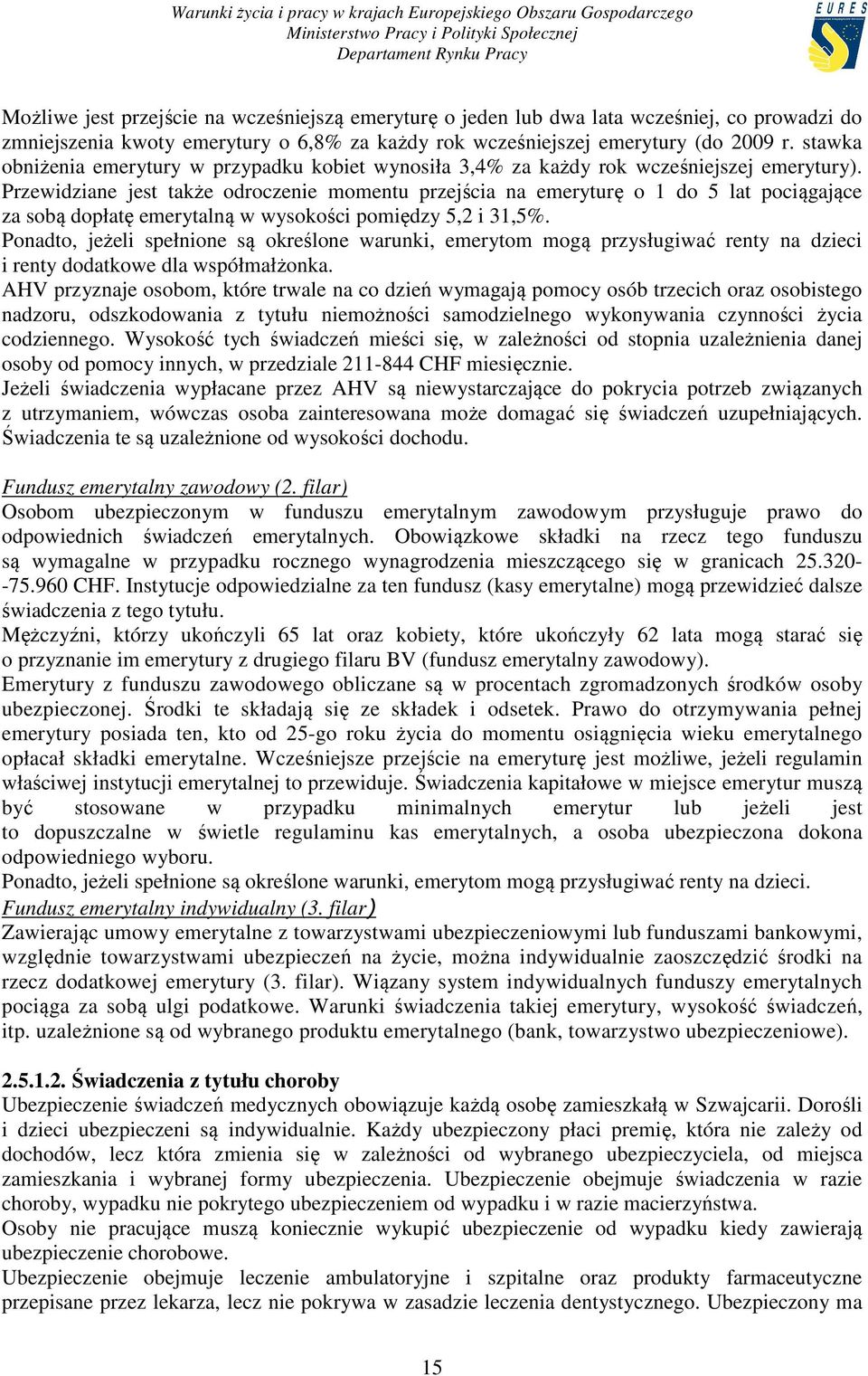 Warunki życia i pracy w krajach Europejskiego Obszaru Gospodarczego
Ministerstwo Pracy i Polityki Społecznej
Departament Rynku Pracy

EURES

Możliwe jest przejście na wcześniejszą emeryturę o jeden lub dwa lata wcześniej, co prowadzi do zmniejszenia kwoty emerytury o 6,8% za każdy rok wcześniejszej emerytury (do 2009 r. stawka obniżenia emerytury w przypadku kobiet wynosiła 3,4% za każdy rok wcześniejszej emerytury). Przewidziane jest także odroczenie momentu przejścia na emeryturę o 1 do 5 lat pociągające za sobą dopłatę emerytalną w wysokości pomiędzy 5,2 i 31,5%.
Ponadto, jeżeli spełnione są określone warunki, emerytom mogą przysługiwać renty na dzieci i renty dodatkowe dla współmałżonka.
AHV przyznaje osobom, które trwale na co dzień wymagają pomocy osób trzecich oraz osobistego nadzoru, odszkodowania z tytułu niemożności samodzielnego wykonywania czynności życia codziennego. Wysokość tych świadczeń mieści się, w zależności od stopnia uzależnienia danej osoby od pomocy innych, w przedziale 211-844 CHF miesięcznie.
Jeżeli świadczenia wypłacane przez AHV są niewystarczające do pokrycia potrzeb związanych z utrzymaniem, wówczas osoba zainteresowana może domagać się świadczeń uzupełniających. Świadczenia te są uzależnione od wysokości dochodu.

Fundusz emerytalny zawodowy (2. filar)
Osobom ubezpieczonym w funduszu emerytalnym zawodowym przysługuje prawo do odpowiednich świadczeń emerytalnych. Obowiązkowe składki na rzecz tego funduszu są wymagalne w przypadku rocznego wynagrodzenia mieszczącego się w granicach 25.320--75.960 CHF. Instytucje odpowiedzialne za ten fundusz (kasy emerytalne) mogą przewidzieć dalsze świadczenia z tego tytułu.
Mężczyźni, którzy ukończyli 65 lat oraz kobiety, które ukończyły 62 lata mogą starać się o przyznanie im emerytury z drugiego filaru BV (fundusz emerytalny zawodowy).
Emerytury z funduszu zawodowego obliczane są w procentach zgromadzonych środków osoby ubezpieczonej. Środki te składają się ze składek i odsetek. Prawo do otrzymywania pełnej emerytury posiada ten, kto od 25-go roku życia do momentu osiągnięcia wieku emerytalnego opłacał składki emerytalne. Wcześniejsze przejście na emeryturę jest możliwe, jeżeli regulamin właściwej instytucji emerytalnej to przewiduje. Świadczenia kapitałowe w miejsce emerytur muszą być stosowane w przypadku minimalnych emerytur lub jeżeli jest to dopuszczalne w świetle regulaminu kas emerytalnych, a osoba ubezpieczona dokona odpowiedniego wyboru.
Ponadto, jeżeli spełnione są określone warunki, emerytom mogą przysługiwać renty na dzieci.
Fundusz emerytalny indywidualny (3. filar)
Zawierając umowy emerytalne z towarzystwami ubezpieczeniowymi lub funduszami bankowymi, względnie towarzystwami ubezpieczeń na życie, można indywidualnie zaoszczędzić środki na rzecz dodatkowej emerytury (3. filar). Wiązany system indywidualnych funduszy emerytalnych pociąga za sobą ulgi podatkowe. Warunki świadczenia takiej emerytury, wysokość świadczeń, itp. uzależnione są od wybranego produktu emerytalnego (bank, towarzystwo ubezpieczeniowe).

2.5.1.2. Świadczenia z tytułu choroby
Ubezpieczenie świadczeń medycznych obowiązuje każdą osobę zamieszkałą w Szwajcarii. Dorośli i dzieci ubezpieczeni są indywidualnie. Każdy ubezpieczony płaci premię, która nie zależy od dochodów, lecz która zmienia się w zależności od wybranego ubezpieczyciela, od miejsca zamieszkania i wybranej formy ubezpieczenia. Ubezpieczenie obejmuje świadczenia w razie choroby, wypadku nie pokrytego ubezpieczeniem od wypadku i w razie macierzyństwa.
Osoby nie pracujące muszą koniecznie wykupić ubezpieczenie od wypadku kiedy zawierają ubezpieczenie chorobowe.
Ubezpieczenie obejmuje leczenie ambulatoryjne i szpitalne oraz produkty farmaceutyczne przepisane przez lekarza, lecz nie pokrywa w zasadzie leczenia dentystycznego. Ubezpieczony ma

15